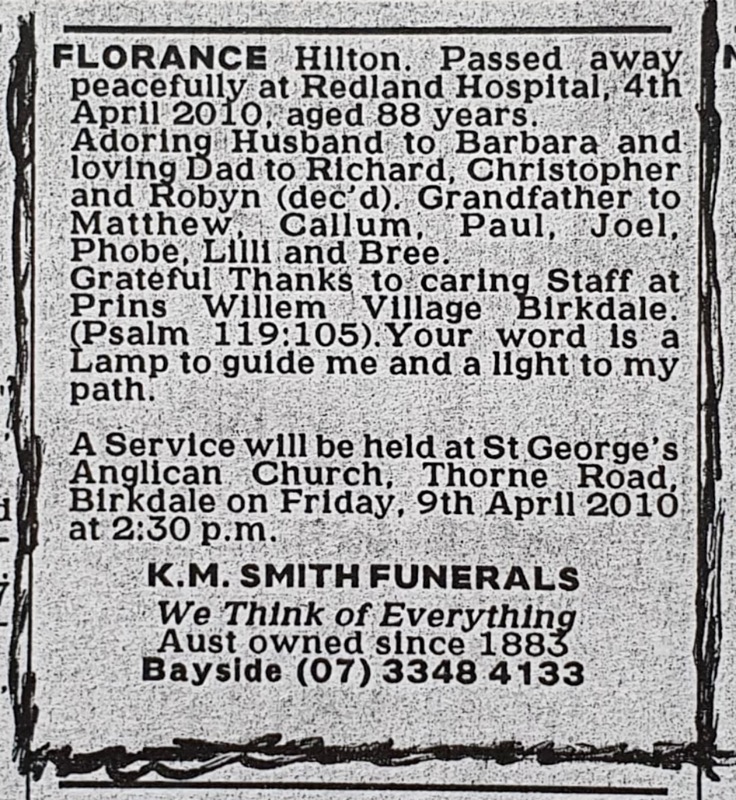 FLORANCE Hilton. Passed away peacefully at Redland Hospital, 4th April 2010, aged 88 years.
Adoring Husband to Barbara and loving Dad to Richard, Christopher and Robyn (dec'd). Grandfather to Matthew, Callum, Paul, Joel, Phobe, Lilli and Bree.
Grateful Thanks to caring Staff at Prins Willem Village Birkdale. (Psalm 119:105).Your word is a Lamp to guide me and a light to my path.

A Service will be held at St George's Anglican Church, Thorne Road, Birkdale on Friday, 9th April 2010 at 2:30 p.m.

K.M. SMITH FUNERALS
We Think of Everything
Aust owned since 1883
Bayside (07) 3348 4133